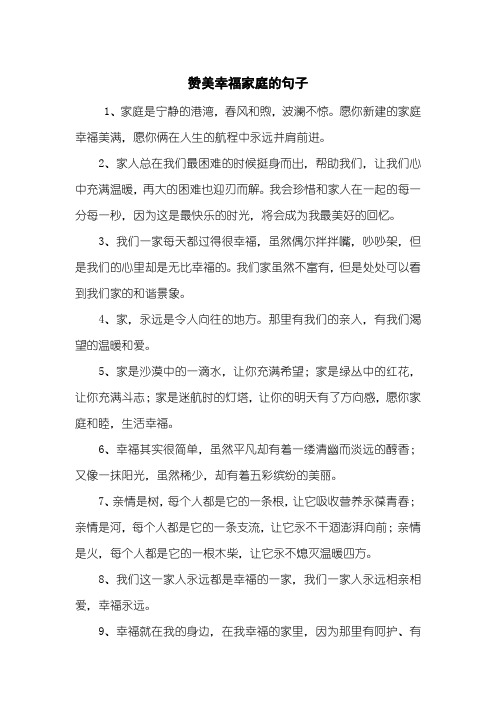 赞美幸福家庭的句子

1、家庭是宁静的港湾，春风和煦，波澜不惊。愿你新建的家庭幸福美满，愿你俩在人生的航程中永远并肩前进。

2、家人总在我们最困难的时候挺身而出，帮助我们，让我们心中充满温暖，再大的困难也迎刃而解。我会珍惜和家人在一起的每一分每一秒，因为这是最快乐的时光，将会成为我最美好的回忆。

3、我们一家每天都过得很幸福，虽然偶尔拌拌嘴，吵吵架，但是我们的心里却是无比幸福的。我们家虽然不富有，但是处处可以看到我们家的和谐景象。

4、家，永远是令人向往的地方。那里有我们的亲人，有我们渴望的温暖和爱。

5、家是沙漠中的一滴水，让你充满希望；家是绿丛中的红花，让你充满斗志；家是迷航时的灯塔，让你的明天有了方向感，愿你家庭和睦，生活幸福。

6、幸福其实很简单，虽然平凡却有着一缕清幽而淡远的醇香；又像一抹阳光，虽然稀少，却有着五彩缤纷的美丽。

7、亲情是树，每个人都是它的一条根，让它吸收营养永葆青春；亲情是河，每个人都是它的一条支流，让它永不干涸澎湃向前；亲情是火，每个人都是它的一根木柴，让它永不熄灭温暖四方。

8、我们这一家人永远都是幸福的一家，我们一家人永远相亲相爱，幸福永远。

9、幸福就在我的身边，在我幸福的家里，因为那里有呵护、有